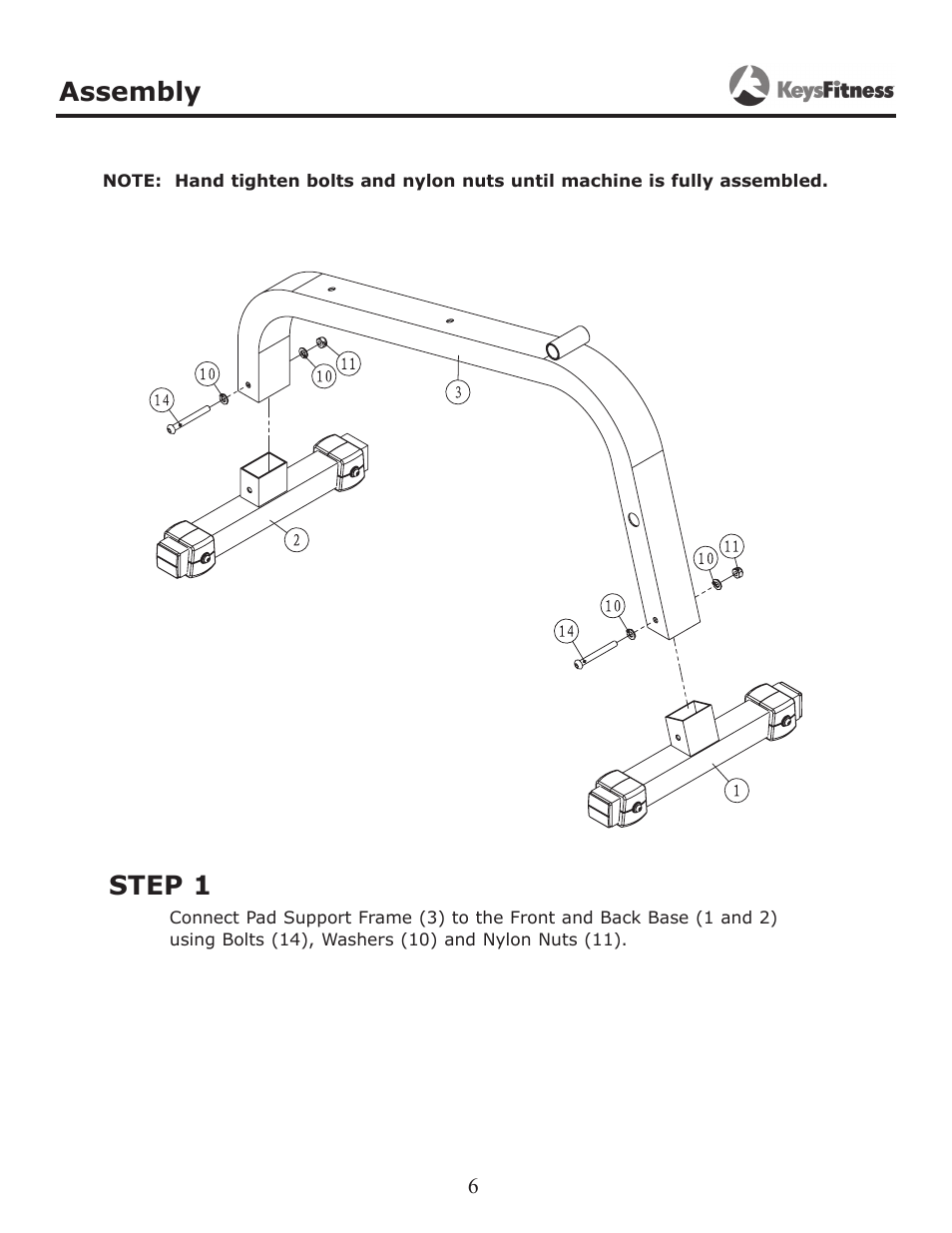 Assembly

KeysFitness

NOTE: Hand tighten bolts and nylon nuts until machine is fully assembled.

10
14
10
11
3
2
10
11
10
14
1

STEP 1

Connect Pad Support Frame (3) to the Front and Back Base (1 and 2) using Bolts (14), Washers (10) and Nylon Nuts (11).

6